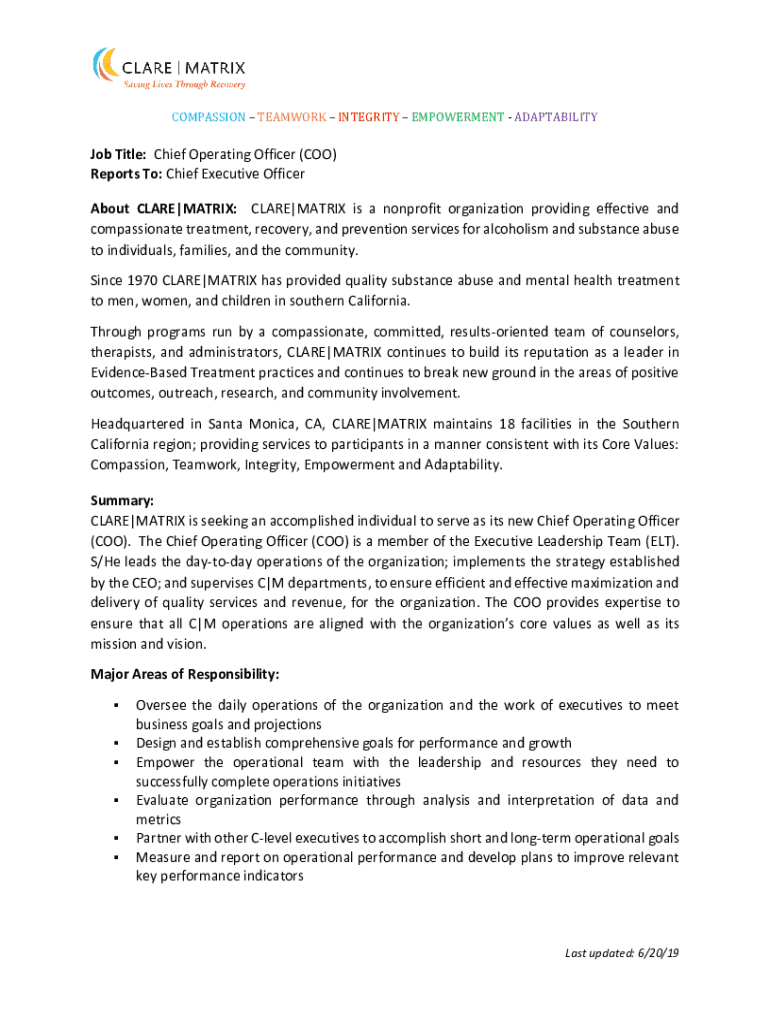 CLARE | MATRIX
Saving Lives Through Recovery

COMPASSION – TEAMWORK – INTEGRITY – EMPOWERMENT - ADAPTABILITY

Job Title: Chief Operating Officer (COO)
Reports To: Chief Executive Officer

About CLARE|MATRIX: CLARE|MATRIX is a nonprofit organization providing effective and compassionate treatment, recovery, and prevention services for alcoholism and substance abuse to individuals, families, and the community.

Since 1970 CLARE|MATRIX has provided quality substance abuse and mental health treatment to men, women, and children in southern California.

Through programs run by a compassionate, committed, results-oriented team of counselors, therapists, and administrators, CLARE|MATRIX continues to build its reputation as a leader in Evidence-Based Treatment practices and continues to break new ground in the areas of positive outcomes, outreach, research, and community involvement.

Headquartered in Santa Monica, CA, CLARE|MATRIX maintains 18 facilities in the Southern California region; providing services to participants in a manner consistent with its Core Values: Compassion, Teamwork, Integrity, Empowerment and Adaptability.

Summary:
CLARE|MATRIX is seeking an accomplished individual to serve as its new Chief Operating Officer (COO). The Chief Operating Officer (COO) is a member of the Executive Leadership Team (ELT). S/He leads the day-to-day operations of the organization; implements the strategy established by the CEO; and supervises C|M departments, to ensure efficient and effective maximization and delivery of quality services and revenue, for the organization. The COO provides expertise to ensure that all C|M operations are aligned with the organization's core values as well as its mission and vision.

Major Areas of Responsibility:
▪ Oversee the daily operations of the organization and the work of executives to meet business goals and projections
▪ Design and establish comprehensive goals for performance and growth
▪ Empower the operational team with the leadership and resources they need to successfully complete operations initiatives
▪ Evaluate organization performance through analysis and interpretation of data and metrics
▪ Partner with other C-level executives to accomplish short and long-term operational goals
▪ Measure and report on operational performance and develop plans to improve relevant key performance indicators

Last updated: 6/20/19